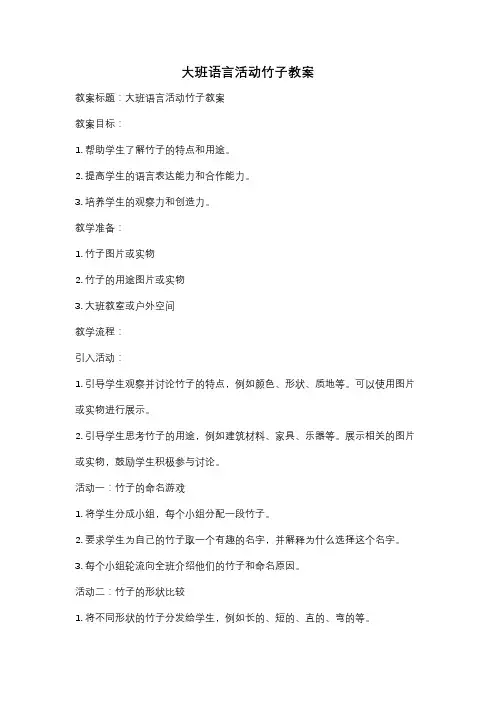 大班语言活动竹子教案

教案标题：大班语言活动竹子教案

教案目标：

1. 帮助学生了解竹子的特点和用途。

2. 提高学生的语言表达能力和合作能力。

3. 培养学生的观察力和创造力。

教学准备：

1. 竹子图片或实物

2. 竹子的用途图片或实物

3. 大班教室或户外空间

教学流程：

引入活动：

1. 引导学生观察并讨论竹子的特点，例如颜色、形状、质地等。可以使用图片或实物进行展示。

2. 引导学生思考竹子的用途，例如建筑材料、家具、乐器等。展示相关的图片或实物，鼓励学生积极参与讨论。

活动一：竹子的命名游戏

1. 将学生分成小组，每个小组分配一段竹子。

2. 要求学生为自己的竹子取一个有趣的名字，并解释为什么选择这个名字。

3. 每个小组轮流向全班介绍他们的竹子和命名原因。

活动二：竹子的形状比较

1. 将不同形状的竹子分发给学生，例如长的、短的、直的、弯的等。